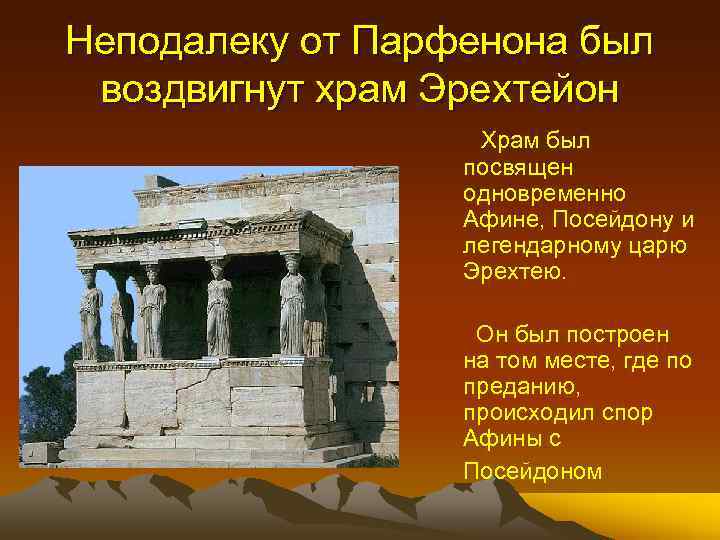 Неподалеку от Парфенона был воздвигнут храм Эрехтейон

Храм был посвящен одновременно Афине, Посейдону и легендарному царю Эрехтею.

Он был построен на том месте, где по преданию, происходил спор Афины с Посейдоном